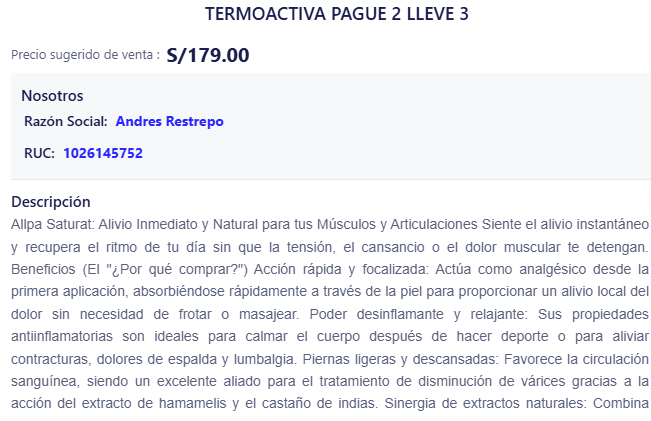 TERMOACTIVA PAGUE 2 LLEVE 3

Precio sugerido de venta : S/179.00

Nosotros

Razón Social: Andres Restrepo

RUC: 1026145752

Descripción

Allpa Saturat: Alivio Inmediato y Natural para tus Músculos y Articulaciones Siente el alivio instantáneo y recupera el ritmo de tu día sin que la tensión, el cansancio o el dolor muscular te detengan. Beneficios (El "¿Por qué comprar?") Acción rápida y focalizada: Actúa como analgésico desde la primera aplicación, absorbiéndose rápidamente a través de la piel para proporcionar un alivio local del dolor sin necesidad de frotar o masajear. Poder desinflamante y relajante: Sus propiedades antiinflamatorias son ideales para calmar el cuerpo después de hacer deporte o para aliviar contracturas, dolores de espalda y lumbalgia. Piernas ligeras y descansadas: Favorece la circulación sanguínea, siendo un excelente aliado para el tratamiento de disminución de várices gracias a la acción del extracto de hamamelis y el castaño de indias. Sinergia de extractos naturales: Combina